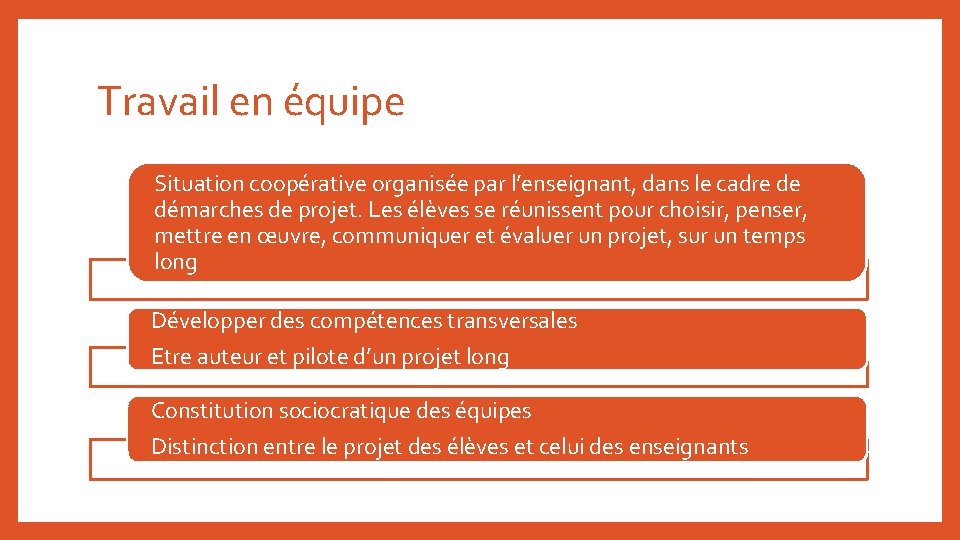 Travail en équipe

Situation coopérative organisée par l'enseignant, dans le cadre de démarches de projet. Les élèves se réunissent pour choisir, penser, mettre en œuvre, communiquer et évaluer un projet, sur un temps long

Développer des compétences transversales

Etre auteur et pilote d'un projet long

Constitution sociocratique des équipes

Distinction entre le projet des élèves et celui des enseignants